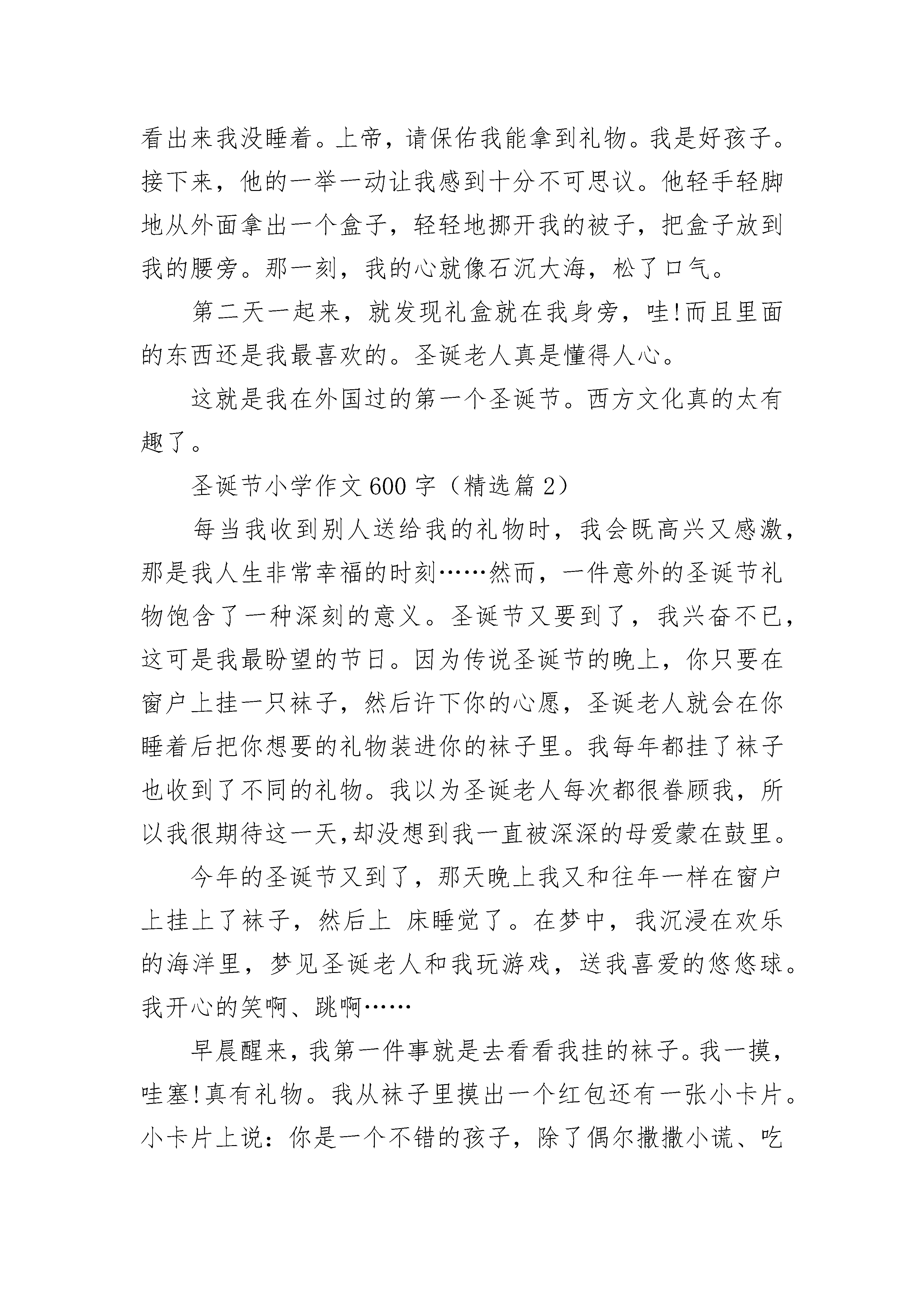 看出来我没睡着。上帝，请保佑我能拿到礼物。我是好孩子。接下来，他的一举一动让我感到十分不可思议。他轻手轻脚地从外面拿出一个盒子，轻轻地挪开我的被子，把盒子放到我的腰旁。那一刻，我的心就像石沉大海，松了口气。

第二天一起来，就发现礼盒就在我身旁，哇!而且里面的东西还是我最喜欢的。圣诞老人真是懂得人心。

这就是我在外国过的第一个圣诞节。西方文化真的太有趣了。

圣诞节小学作文600字（精选篇2）

每当我收到别人送给我的礼物时，我会既高兴又感激，那是我人生非常幸福的时刻……然而，一件意外的圣诞节礼物饱含了一种深刻的意义。圣诞节又要到了，我兴奋不已，这可是我最盼望的节日。因为传说圣诞节的晚上，你只要在窗户上挂一只袜子，然后许下你的心愿，圣诞老人就会在你睡着后把你想要的礼物装进你的袜子里。我每年都挂了袜子也收到了不同的礼物。我以为圣诞老人每次都很眷顾我，所以我很期待这一天,却没想到我一直被深深的母爱蒙在鼓里。

今年的圣诞节又到了，那天晚上我又和往年一样在窗户上挂上了袜子，然后上 床睡觉了。在梦中，我沉浸在欢乐的海洋里，梦见圣诞老人和我玩游戏，送我喜爱的悠悠球。我开心的笑啊、跳啊……

早晨醒来，我第一件事就是去看看我挂的袜子。我一摸，哇塞!真有礼物。我从袜子里摸出一个红包还有一张小卡片。小卡片上说：你是一个不错的孩子，除了偶尔撒撒小谎、吃